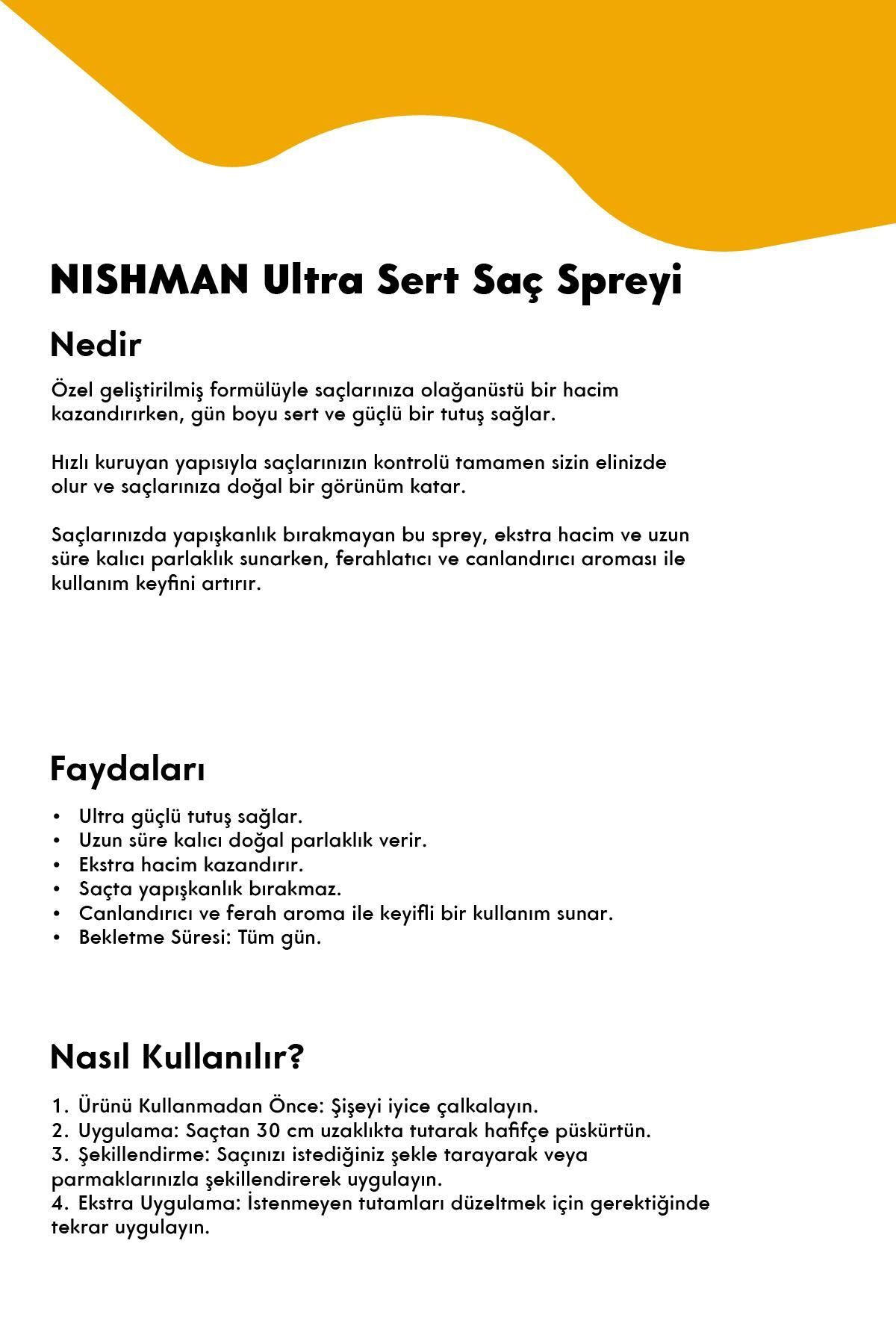 NISHMAN Ultra Sert Saç Spreyi

Nedir

Özel geliştirilmiş formülüyle saçlarınıza olağanüstü bir hacim kazandırırken, gün boyu sert ve güçlü bir tutuş sağlar.

Hızlı kuruyan yapısıyla saçlarınızın kontrolü tamamen sizin elinizde olur ve saçlarınıza doğal bir görünüm katar.

Saçlarınızda yapışkanlık bırakmayan bu sprey, ekstra hacim ve uzun süre kalıcı parlaklık sunarken, ferahlatıcı ve canlandırıcı aroması ile kullanım keyfini artırır.

Faydaları

• Ultra güçlü tutuş sağlar.
• Uzun süre kalıcı doğal parlaklık verir.
• Ekstra hacim kazandırır.
• Saçta yapışkanlık bırakmaz.
• Canlandırıcı ve ferah aroma ile keyifli bir kullanım sunar.
• Bekletme Süresi: Tüm gün.

Nasıl Kullanılır?

1. Ürünü Kullanmadan Önce: Şişeyi iyice çalkalayın.
2. Uygulama: Saçtan 30 cm uzaklıkta tutarak hafifçe püskürtün.
3. Şekillendirme: Saçınızı istediğiniz şekle tarayarak veya parmaklarınızla şekillendirerek uygulayın.
4. Ekstra Uygulama: İstenmeyen tutamları düzeltmek için gerektiğinde tekrar uygulayın.